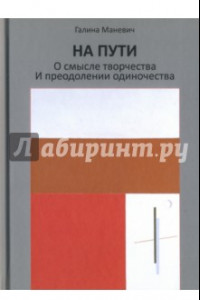 Галина Маневич

НА ПУТИ

О смысле творчества
И преодолении одиночества

Лабиринт.ру